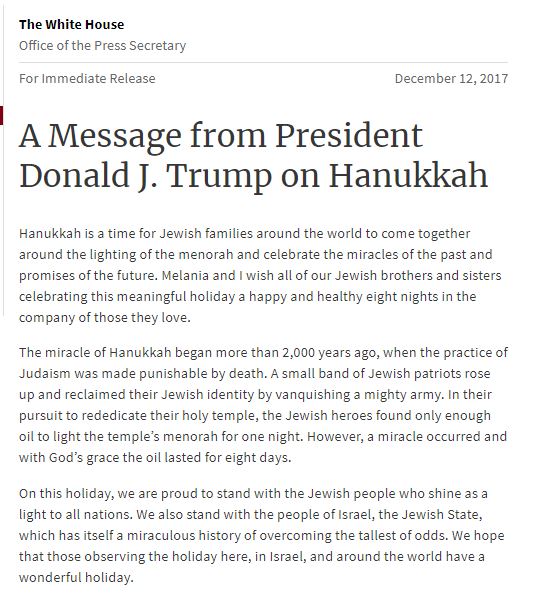 The White House
Office of the Press Secretary

For Immediate Release

December 12, 2017

A Message from President Donald J. Trump on Hanukkah

Hanukkah is a time for Jewish families around the world to come together around the lighting of the menorah and celebrate the miracles of the past and promises of the future. Melania and I wish all of our Jewish brothers and sisters celebrating this meaningful holiday a happy and healthy eight nights in the company of those they love.

The miracle of Hanukkah began more than 2,000 years ago, when the practice of Judaism was made punishable by death. A small band of Jewish patriots rose up and reclaimed their Jewish identity by vanquishing a mighty army. In their pursuit to rededicate their holy temple, the Jewish heroes found only enough oil to light the temple's menorah for one night. However, a miracle occurred and with God's grace the oil lasted for eight days.

On this holiday, we are proud to stand with the Jewish people who shine as a light to all nations. We also stand with the people of Israel, the Jewish State, which has itself a miraculous history of overcoming the tallest of odds. We hope that those observing the holiday here, in Israel, and around the world have a wonderful holiday.